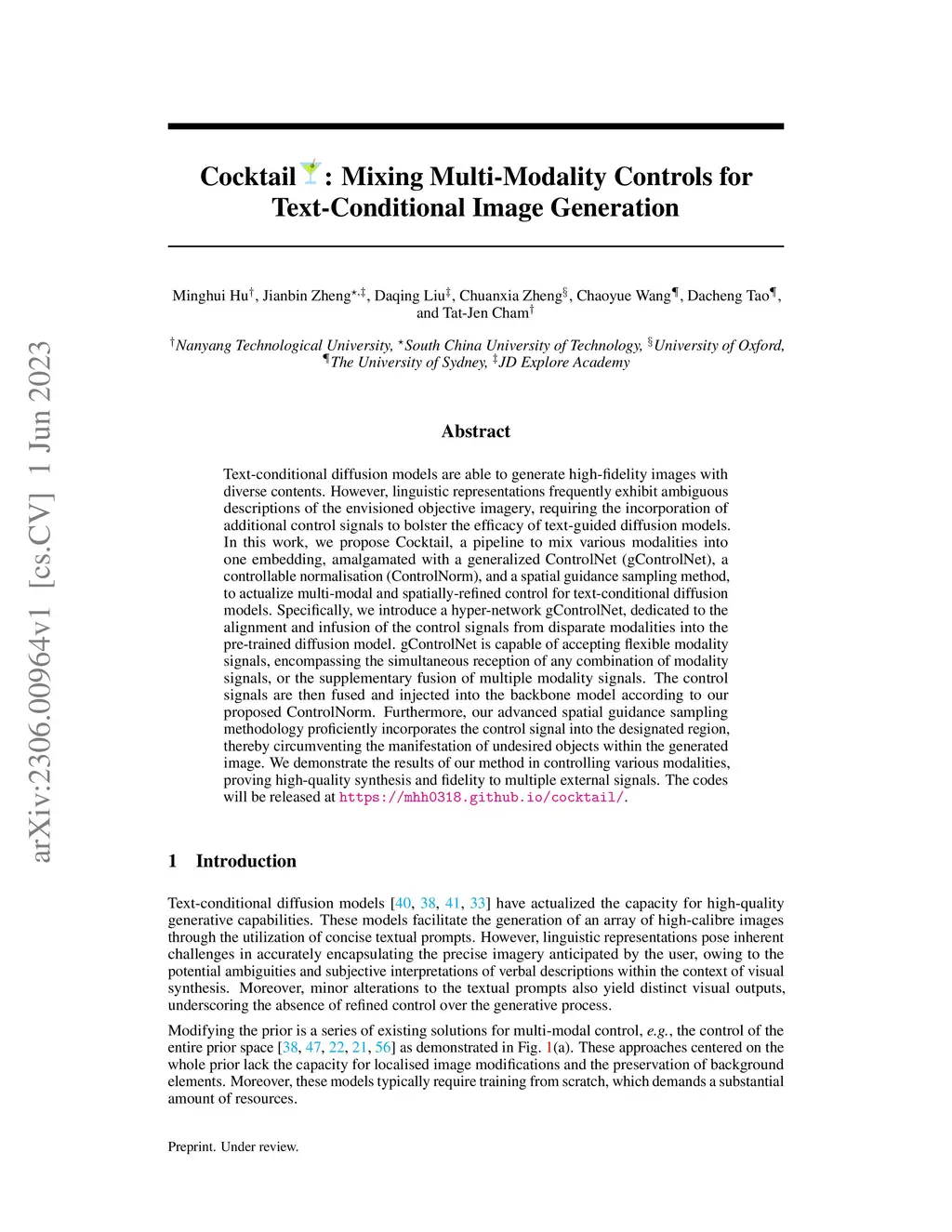 arXiv:2306.00964v1 [cs.CV] 1 Jun 2023

Cocktail: Mixing Multi-Modality Controls for Text-Conditional Image Generation

Minghui Hu$^{\dagger}$, Jianbin Zheng$^{\star,\ddagger}$, Daqing Liu$^{\ddagger}$, Chuanxia Zheng$^{\S}$, Chaoyue Wang$^{\P}$, Dacheng Tao$^{\P}$, and Tat-Jen Cham$^{\dagger}$

$^{\dagger}$Nanyang Technological University, $^{\star}$South China University of Technology, $^{\S}$University of Oxford, $^{\P}$The University of Sydney, $^{\ddagger}$JD Explore Academy

Abstract

Text-conditional diffusion models are able to generate high-fidelity images with diverse contents. However, linguistic representations frequently exhibit ambiguous descriptions of the envisioned objective imagery, requiring the incorporation of additional control signals to bolster the efficacy of text-guided diffusion models. In this work, we propose Cocktail, a pipeline to mix various modalities into one embedding, amalgamated with a generalized ControlNet (gControlNet), a controllable normalisation (ControlNorm), and a spatial guidance sampling method, to actualize multi-modal and spatially-refined control for text-conditional diffusion models. Specifically, we introduce a hyper-network gControlNet, dedicated to the alignment and infusion of the control signals from disparate modalities into the pre-trained diffusion model. gControlNet is capable of accepting flexible modality signals, encompassing the simultaneous reception of any combination of modality signals, or the supplementary fusion of multiple modality signals. The control signals are then fused and injected into the backbone model according to our proposed ControlNorm. Furthermore, our advanced spatial guidance sampling methodology proficiently incorporates the control signal into the designated region, thereby circumventing the manifestation of undesired objects within the generated image. We demonstrate the results of our method in controlling various modalities, proving high-quality synthesis and fidelity to multiple external signals. The codes will be released at https://mhh0318.github.io/cocktail/.

1 Introduction

Text-conditional diffusion models [40, 38, 41, 33] have actualized the capacity for high-quality generative capabilities. These models facilitate the generation of an array of high-calibre images through the utilization of concise textual prompts. However, linguistic representations pose inherent challenges in accurately encapsulating the precise imagery anticipated by the user, owing to the potential ambiguities and subjective interpretations of verbal descriptions within the context of visual synthesis. Moreover, minor alterations to the textual prompts also yield distinct visual outputs, underscoring the absence of refined control over the generative process.

Modifying the prior is a series of existing solutions for multi-modal control, e.g., the control of the entire prior space [38, 47, 22, 21, 56] as demonstrated in Fig. 1(a). These approaches centered on the whole prior lack the capacity for localised image modifications and the preservation of background elements. Moreover, these models typically require training from scratch, which demands a substantial amount of resources.

Preprint. Under review.